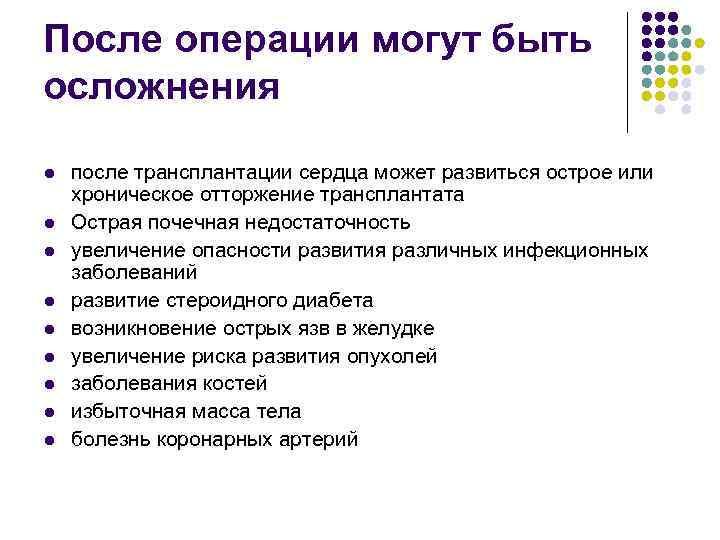 После операции могут быть осложнения

- после трансплантации сердца может развиться острое или хроническое отторжение трансплантата
- Острая почечная недостаточность
- увеличение опасности развития различных инфекционных заболеваний
- развитие стероидного диабета
- возникновение острых язв в желудке
- увеличение риска развития опухолей
- заболевания костей
- избыточная масса тела
- болезнь коронарных артерий